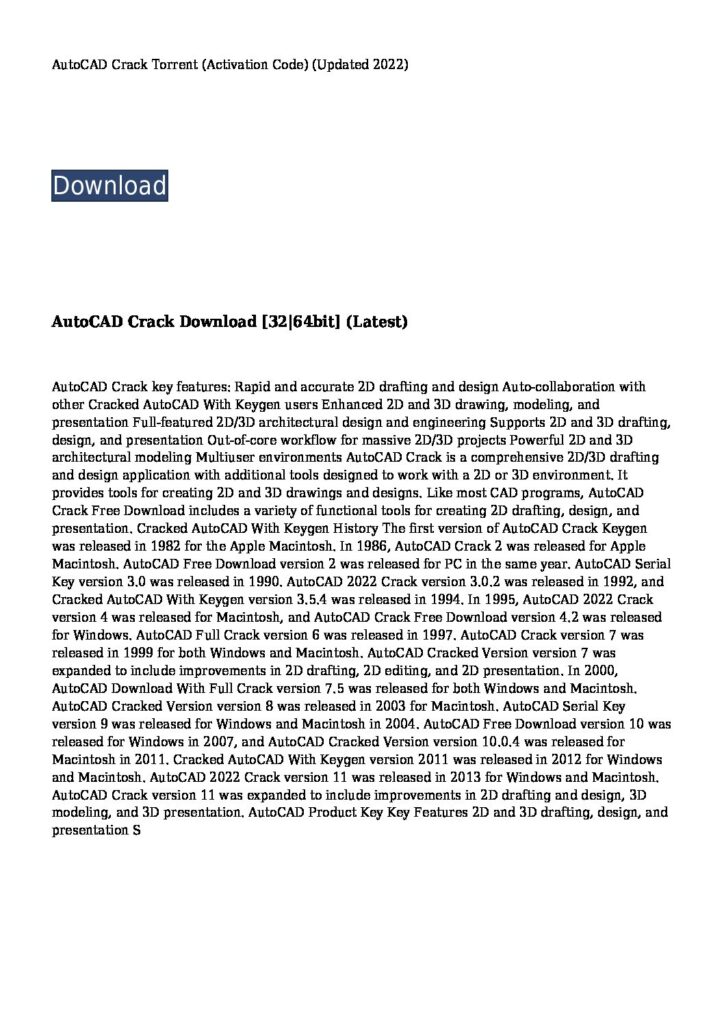 AutoCAD Crack Torrent (Activation Code) (Updated 2022)

Download

AutoCAD Crack Download [32|64bit] (Latest)

AutoCAD Crack key features: Rapid and accurate 2D drafting and design Auto-collaboration with other Cracked AutoCAD With Keygen users Enhanced 2D and 3D drawing, modeling, and presentation Full-featured 2D/3D architectural design and engineering Supports 2D and 3D drafting, design, and presentation Out-of-core workflow for massive 2D/3D projects Powerful 2D and 3D architectural modeling Multiuser environments AutoCAD Crack is a comprehensive 2D/3D drafting and design application with additional tools designed to work with a 2D or 3D environment. It provides tools for creating 2D and 3D drawings and designs. Like most CAD programs, AutoCAD Crack Free Download includes a variety of functional tools for creating 2D drafting, design, and presentation. Cracked AutoCAD With Keygen History The first version of AutoCAD Crack Keygen was released in 1982 for the Apple Macintosh. In 1986, AutoCAD Crack 2 was released for Apple Macintosh. AutoCAD Free Download version 2 was released for PC in the same year. AutoCAD Serial Key version 3.0 was released in 1990. AutoCAD 2022 Crack version 3.0.2 was released in 1992, and Cracked AutoCAD With Keygen version 3.5.4 was released in 1994. In 1995, AutoCAD 2022 Crack version 4 was released for Macintosh, and AutoCAD Crack Free Download version 4.2 was released for Windows. AutoCAD Full Crack version 6 was released in 1997. AutoCAD Crack version 7 was released in 1999 for both Windows and Macintosh. AutoCAD Cracked Version version 7 was expanded to include improvements in 2D drafting, 2D editing, and 2D presentation. In 2000, AutoCAD Download With Full Crack version 7.5 was released for both Windows and Macintosh. AutoCAD Cracked Version version 8 was released in 2003 for Macintosh. AutoCAD Serial Key version 9 was released for Windows and Macintosh in 2004. AutoCAD Free Download version 10 was released for Windows in 2007, and AutoCAD Cracked Version version 10.0.4 was released for Macintosh in 2011. Cracked AutoCAD With Keygen version 2011 was released in 2012 for Windows and Macintosh. AutoCAD 2022 Crack version 11 was released in 2013 for Windows and Macintosh. AutoCAD Crack version 11 was expanded to include improvements in 2D drafting and design, 3D modeling, and 3D presentation. AutoCAD Product Key Key Features 2D and 3D drafting, design, and presentation S